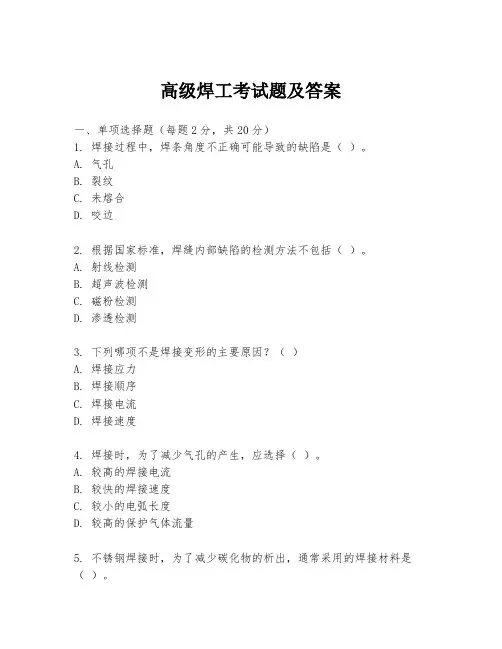 高级焊工考试题及答案

一、单项选择题（每题2分，共20分）
1. 焊接过程中，焊条角度不正确可能导致的缺陷是（ ）。
A. 气孔
B. 裂纹
C. 未熔合
D. 咬边

2. 根据国家标准，焊缝内部缺陷的检测方法不包括（ ）。
A. 射线检测
B. 超声波检测
C. 磁粉检测
D. 渗透检测

3. 下列哪项不是焊接变形的主要原因？（ ）
A. 焊接应力
B. 焊接顺序
C. 焊接电流
D. 焊接速度

4. 焊接时，为了减少气孔的产生，应选择（ ）。
A. 较高的焊接电流
B. 较快的焊接速度
C. 较小的电弧长度
D. 较高的保护气体流量

5. 不锈钢焊接时，为了减少碳化物的析出，通常采用的焊接材料是（ ）。